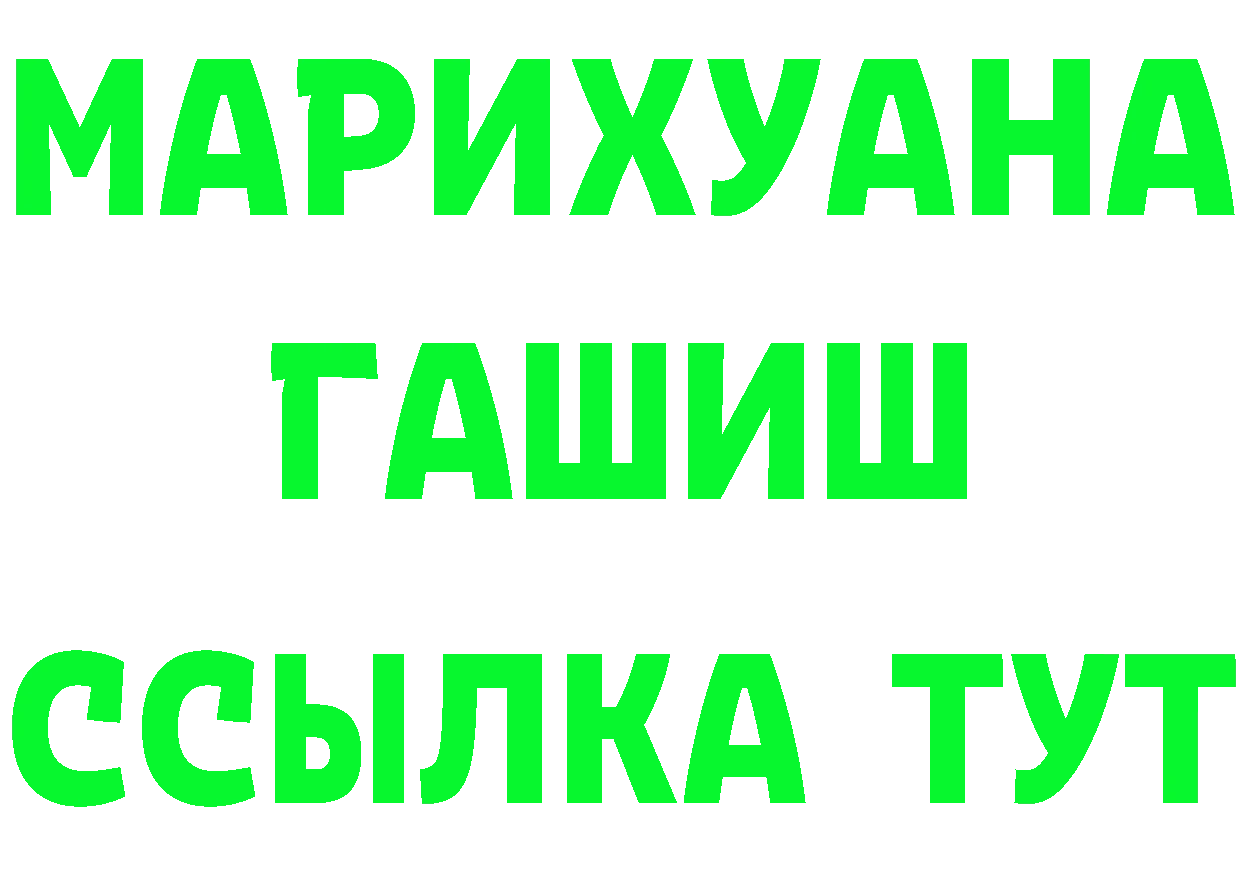 МАРИХУАНА
ГАШИШ
ССЫЛКА ТУТ